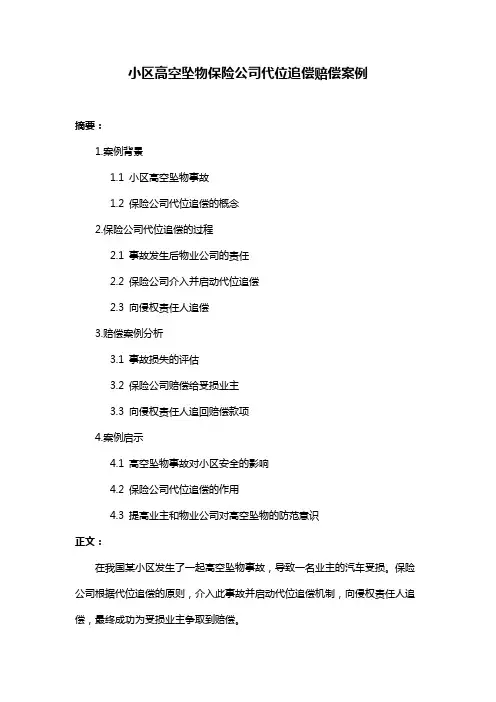 小区高空坠物保险公司代位追偿赔偿案例

摘要：

1.案例背景

1.1 小区高空坠物事故

1.2 保险公司代位追偿的概念

2.保险公司代位追偿的过程

2.1 事故发生后物业公司的责任

2.2 保险公司介入并启动代位追偿

2.3 向侵权责任人追偿

3.赔偿案例分析

3.1 事故损失的评估

3.2 保险公司赔偿给受损业主

3.3 向侵权责任人追回赔偿款项

4.案例启示

4.1 高空坠物事故对小区安全的影响

4.2 保险公司代位追偿的作用

4.3 提高业主和物业公司对高空坠物的防范意识

正文：

在我国某小区发生了一起高空坠物事故，导致一名业主的汽车受损。保险公司根据代位追偿的原则，介入此事故并启动代位追偿机制，向侵权责任人追偿，最终成功为受损业主争取到赔偿。